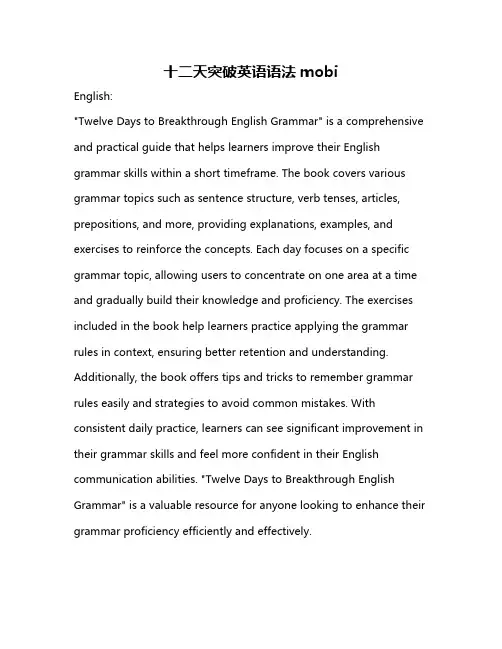 十二天突破英语语法 mobi

English:

"Twelve Days to Breakthrough English Grammar" is a comprehensive and practical guide that helps learners improve their English grammar skills within a short timeframe. The book covers various grammar topics such as sentence structure, verb tenses, articles, prepositions, and more, providing explanations, examples, and exercises to reinforce the concepts. Each day focuses on a specific grammar topic, allowing users to concentrate on one area at a time and gradually build their knowledge and proficiency. The exercises included in the book help learners practice applying the grammar rules in context, ensuring better retention and understanding. Additionally, the book offers tips and tricks to remember grammar rules easily and strategies to avoid common mistakes. With consistent daily practice, learners can see significant improvement in their grammar skills and feel more confident in their English communication abilities. "Twelve Days to Breakthrough English Grammar" is a valuable resource for anyone looking to enhance their grammar proficiency efficiently and effectively.